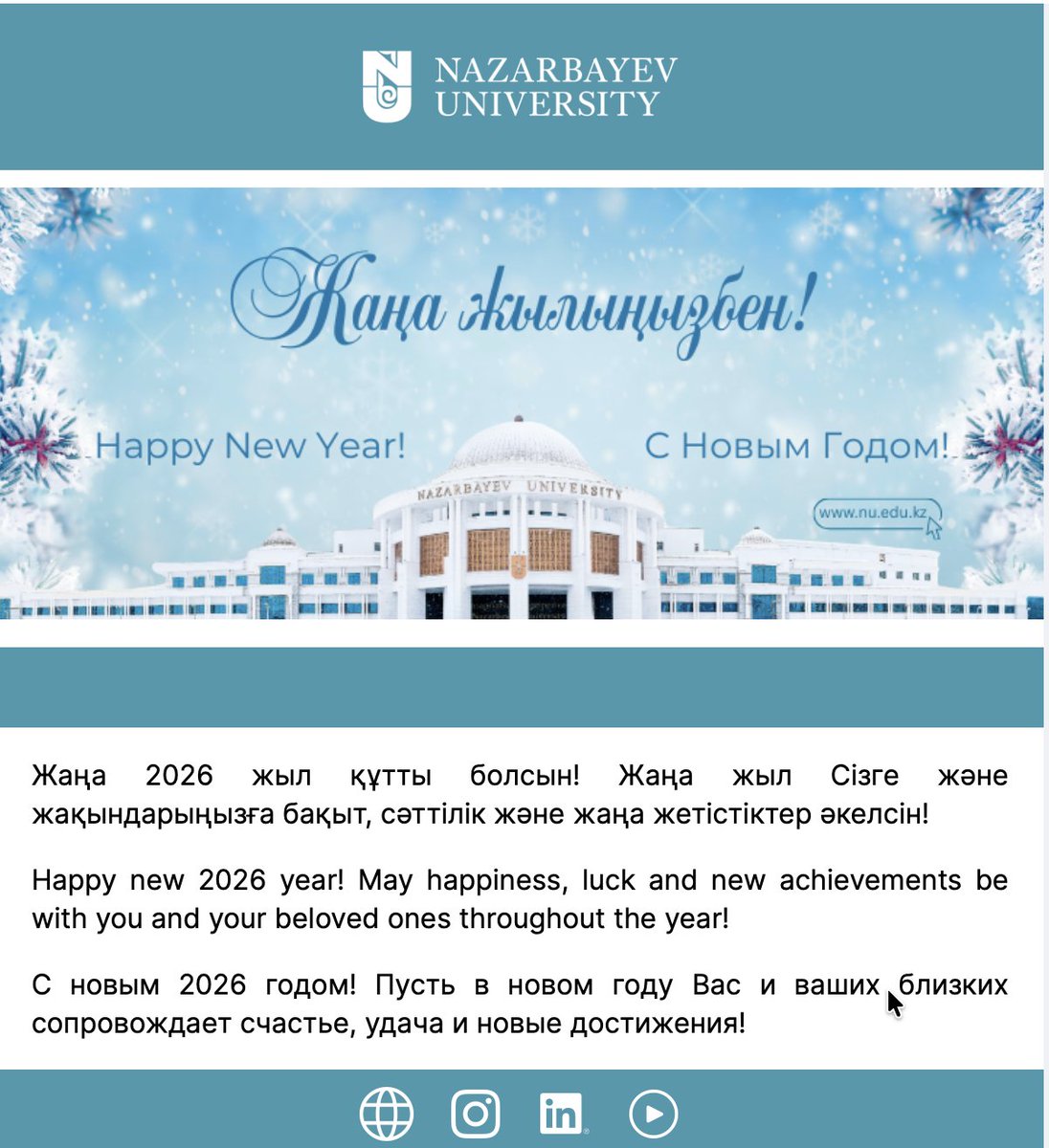 NAZARBAYEV UNIVERSITY

Жаңа жылыңызбен!

Happy New Year!

С Новым Годом!

NAZARBAYEV UNIVERSITY

www.nu.edu.kz

Жаңа 2026 жыл құтты болсын! Жаңа жыл Сізге және жақындарыңызға бақыт, сәттілік және жаңа жетістіктер әкелсін!

Happy new 2026 year! May happiness, luck and new achievements be with you and your beloved ones throughout the year!

С новым 2026 годом! Пусть в новом году Вас и ваших близких сопровождает счастье, удача и новые достижения!